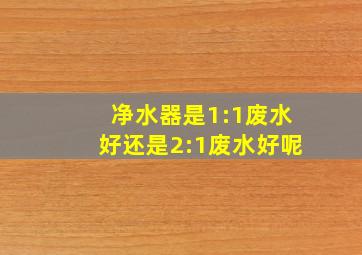 净水器是1:1废水好还是2:1废水好呢